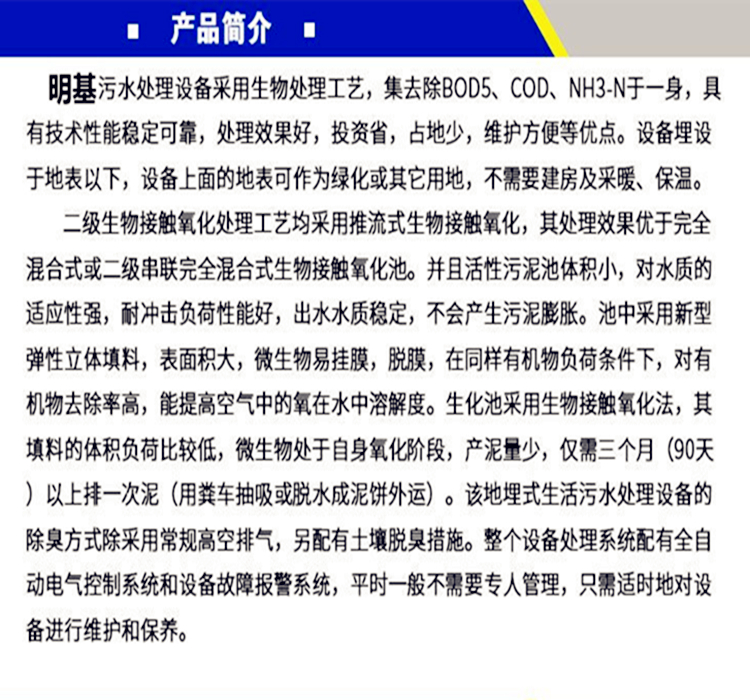 ■ 产品简介 ■

明基污水处理设备采用生物处理工艺，集去除BOD5、COD、NH3-N于一身，具有技术性能稳定可靠，处理效果好，投资省，占地少，维护方便等优点。设备埋设于地表以下，设备上面的地表可作为绿化或其它用地，不需要建房及采暖、保温。

二级生物接触氧化处理工艺均采用推流式生物接触氧化，其处理效果优于完全混合式或二级串联完全混合式生物接触氧化池。并且活性污泥池体积小，对水质的适应性强，耐冲击负荷性能好，出水水质稳定，不会产生污泥膨胀。池中采用新型弹性立体填料，表面积大，微生物易挂膜，脱膜，在同样有机物负荷条件下，对有机物去除率高，能提高空气中的氧在水中溶解度。生化池采用生物接触氧化法，其填料的体积负荷比较低，微生物处于自身氧化阶段，产泥量少，仅需三个月（90天）以上排一次泥（用粪车抽吸或脱水成泥饼外运）。该地埋式生活污水处理设备的除臭方式除采用常规高空排气，另配有土壤脱臭措施。整个设备处理系统配有全自动电气控制系统和设备故障报警系统，平时一般不需要专人管理，只需适时地对设备进行维护和保养。